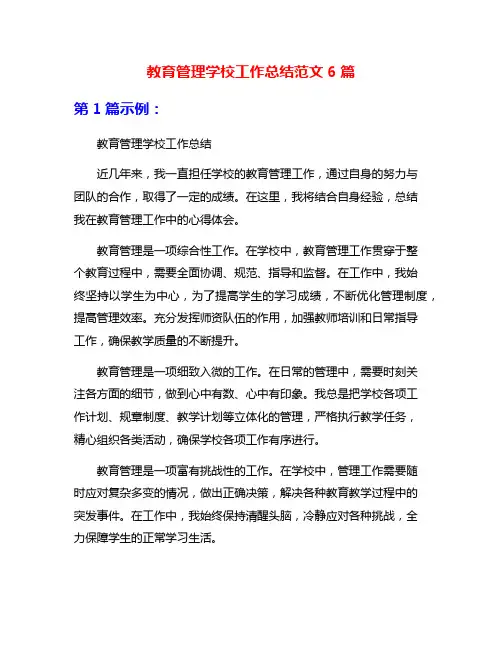 教育管理学校工作总结范文 6 篇

第 1 篇示例：

教育管理学校工作总结

近几年来，我一直担任学校的教育管理工作，通过自身的努力与团队的合作，取得了一定的成绩。在这里，我将结合自身经验，总结我在教育管理工作中的心得体会。

教育管理是一项综合性工作。在学校中，教育管理工作贯穿于整个教育过程中，需要全面协调、规范、指导和监督。在工作中，我始终坚持以学生为中心，为了提高学生的学习成绩，不断优化管理制度，提高管理效率。充分发挥师资队伍的作用，加强教师培训和日常指导工作，确保教学质量的不断提升。

教育管理是一项细致入微的工作。在日常的管理中，需要时刻关注各方面的细节，做到心中有数、心中有印象。我总是把学校各项工作计划、规章制度、教学计划等立体化的管理，严格执行教学任务，精心组织各类活动，确保学校各项工作有序进行。

教育管理是一项富有挑战性的工作。在学校中，管理工作需要随时应对复杂多变的情况，做出正确决策，解决各种教育教学过程中的突发事件。在工作中，我始终保持清醒头脑，冷静应对各种挑战，全力保障学生的正常学习生活。